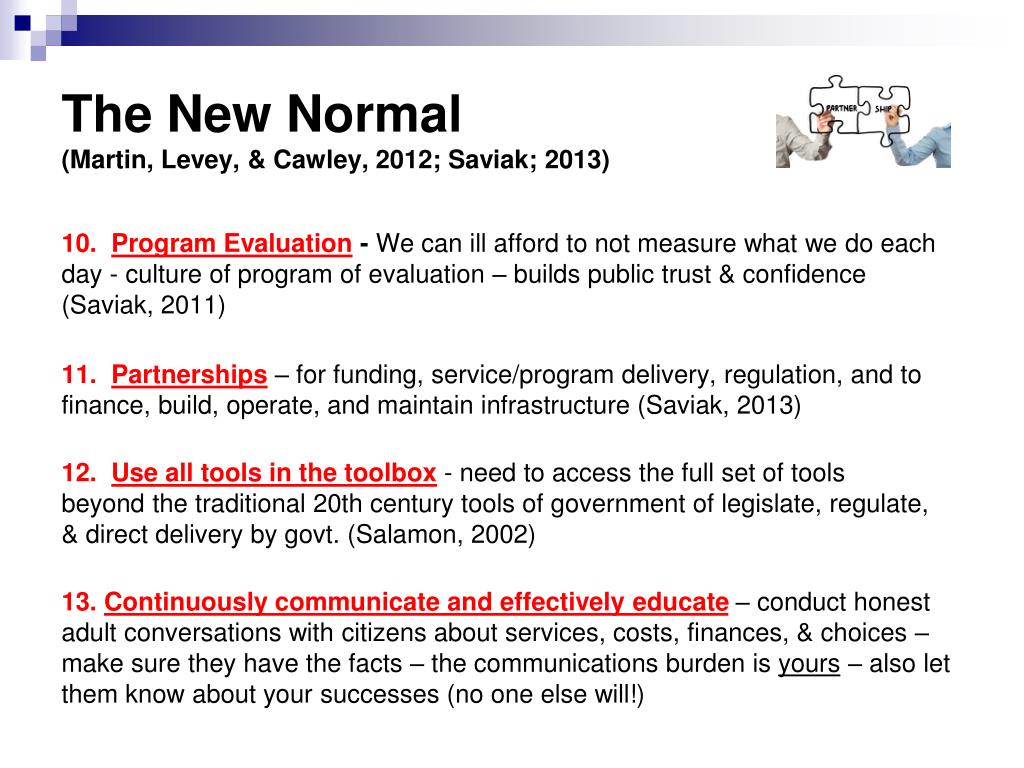 The New Normal
(Martin, Levey, & Cawley, 2012; Saviak; 2013)

PARTNER SHIP

10. Program Evaluation - We can ill afford to not measure what we do each day - culture of program of evaluation – builds public trust & confidence (Saviak, 2011)

11. Partnerships – for funding, service/program delivery, regulation, and to finance, build, operate, and maintain infrastructure (Saviak, 2013)

12. Use all tools in the toolbox - need to access the full set of tools beyond the traditional 20th century tools of government of legislate, regulate, & direct delivery by govt. (Salamon, 2002)

13. Continuously communicate and effectively educate – conduct honest adult conversations with citizens about services, costs, finances, & choices – make sure they have the facts – the communications burden is yours – also let them know about your successes (no one else will!)